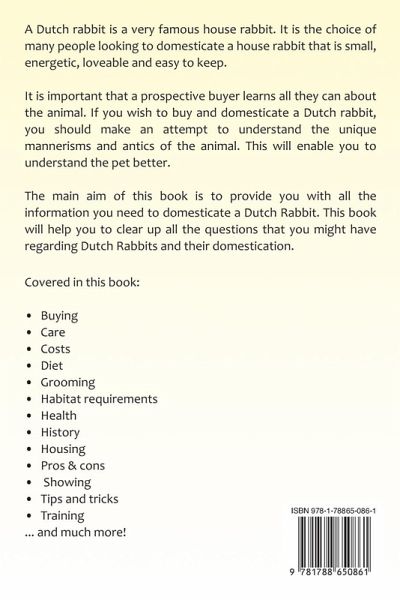 A Dutch rabbit is a very famous house rabbit. It is the choice of many people looking to domesticate a house rabbit that is small, energetic, loveable and easy to keep.

It is important that a prospective buyer learns all they can about the animal. If you wish to buy and domesticate a Dutch rabbit, you should make an attempt to understand the unique mannerisms and antics of the animal. This will enable you to understand the pet better.

The main aim of this book is to provide you with all the information you need to domesticate a Dutch Rabbit. This book will help you to clear up all the questions that you might have regarding Dutch Rabbits and their domestication.

Covered in this book:

• Buying
• Care
• Costs
• Diet
• Grooming
• Habitat requirements
• Health
• History
• Housing
• Pros & cons
• Showing
• Tips and tricks
• Training
... and much more!

ISBN 978-1-78865-086-1

9 781788 650861